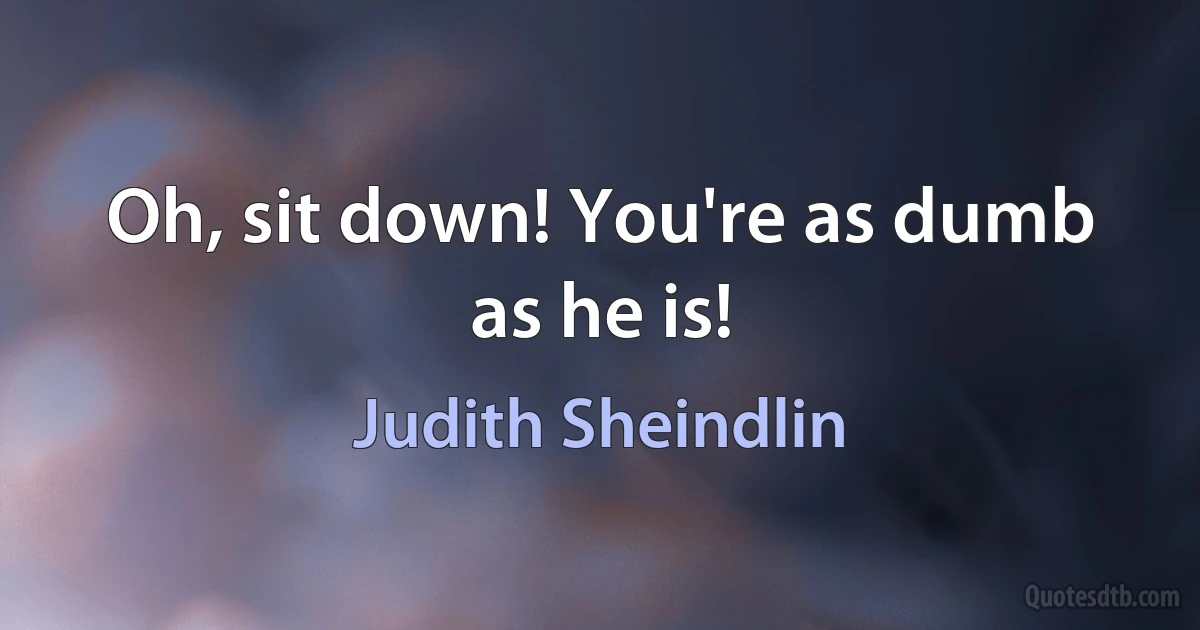 Oh, sit down! You're as dumb as he is!

Judith Sheindlin

Quotesdtb.com